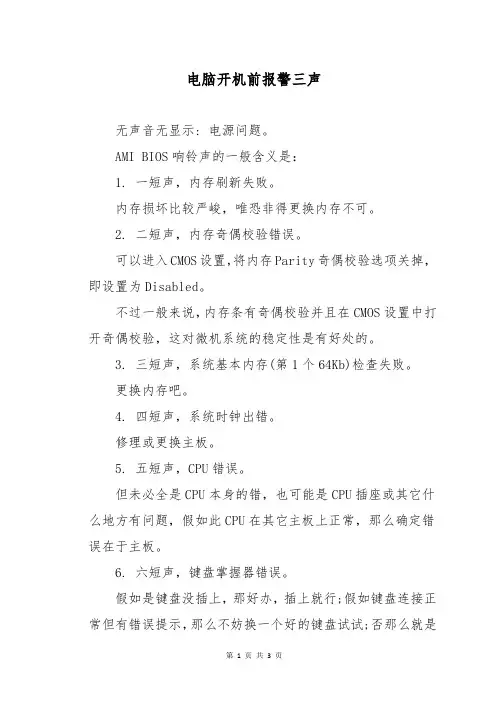 电脑开机前报警三声

无声音无显示：电源问题。

AMI BIOS 响铃声的一般含义是：

1. 一短声，内存刷新失败。

内存损坏比较严峻，唯恐非得更换内存不可。

2. 二短声，内存奇偶校验错误。

可以进入CMOS设置，将内存Parity奇偶校验选项关掉，即设置为Disabled。

不过一般来说，内存条有奇偶校验并且在CMOS设置中打开奇偶校验，这对微机系统的稳定性是有好处的。

3. 三短声，系统基本内存(第1个64Kb)检查失败。

更换内存吧。

4. 四短声，系统时钟出错。

修理或更换主板。

5. 五短声，CPU错误。

但未必全是CPU本身的错，也可能是CPU插座或其它什么地方有问题，假如此CPU在其它主板上正常，那么确定错误在于主板。

6. 六短声，键盘掌握器错误。

假如是键盘没插上，那好办，插上就行；假如键盘连接正常但有错误提示，那么不妨换一个好的键盘试试；否那么就是

第 1 页 共 3 页